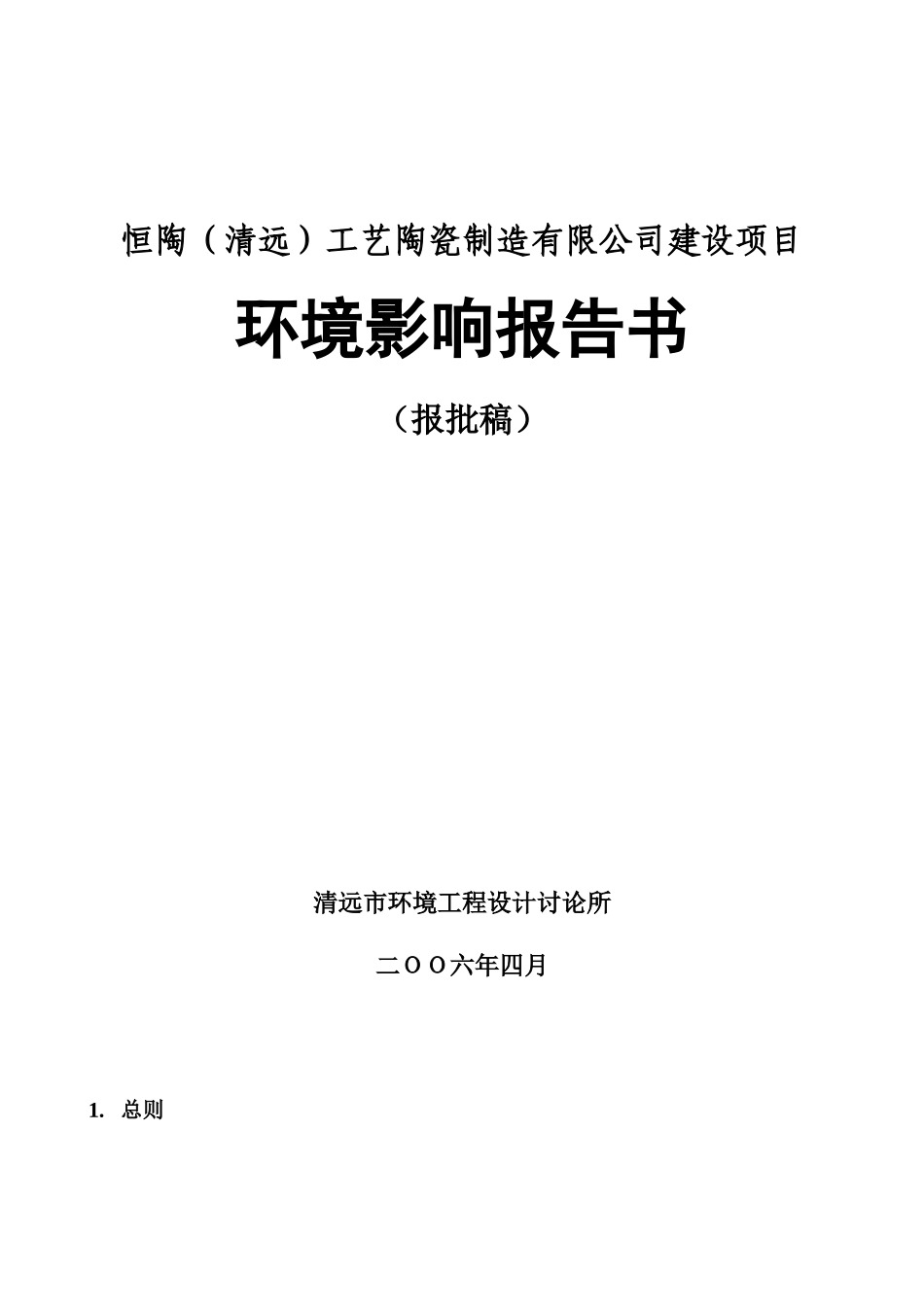 恒陶（清远）工艺陶瓷制造有限公司建设项目

环境影响报告书

（报批稿）

清远市环境工程设计讨论所

二ＯＯ六年四月

1. 总则